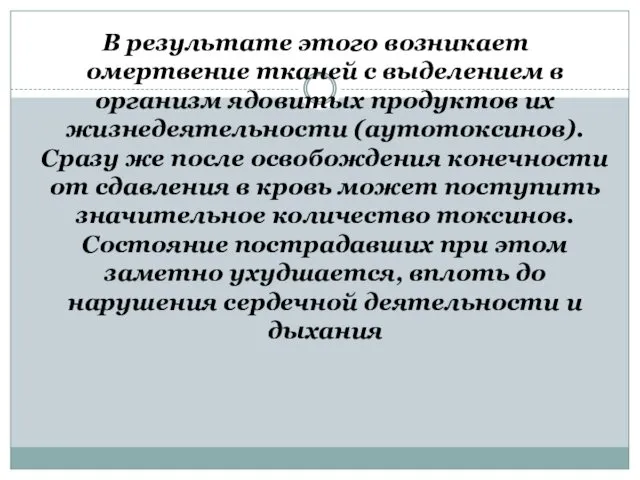 В результате этого возникает омертвение тканей с выделением в организм ядовитых продуктов их жизнедеятельности (аутотоксинов). Сразу же после освобождения конечности от сдавления в кровь может поступить значительное количество токсинов. Состояние пострадавших при этом заметно ухудшается, вплоть до нарушения сердечной деятельности и дыхания